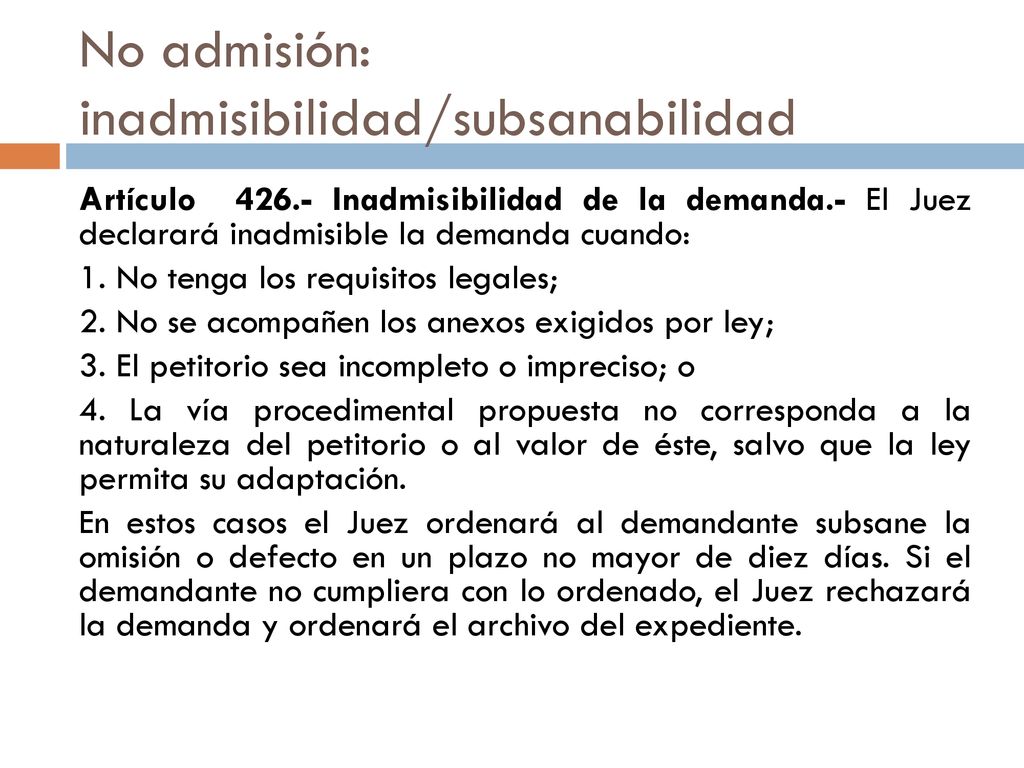 No admisión: inadmisibilidad/subsanabilidad

Artículo 426.- Inadmisibilidad de la demanda.- El Juez declarará inadmisible la demanda cuando:

1. No tenga los requisitos legales;

2. No se acompañen los anexos exigidos por ley;

3. El petitorio sea incompleto o impreciso; o

4. La vía procedimental propuesta no corresponda a la naturaleza del petitorio o al valor de éste, salvo que la ley permita su adaptación.

En estos casos el Juez ordenará al demandante subsane la omisión o defecto en un plazo no mayor de diez días. Si el demandante no cumpliera con lo ordenado, el Juez rechazará la demanda y ordenará el archivo del expediente.